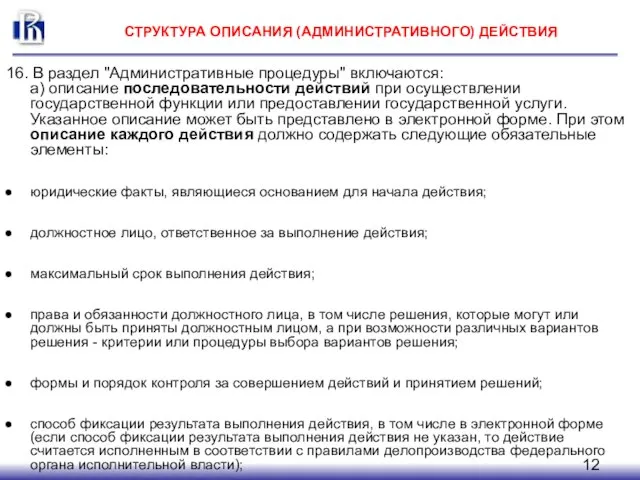 СТРУКТУРА ОПИСАНИЯ (АДМИНИСТРАТИВНОГО) ДЕЙСТВИЯ

16. В раздел "Административные процедуры" включаются:
а) описание последовательности действий при осуществлении государственной функции или предоставлении государственной услуги. Указанное описание может быть представлено в электронной форме. При этом описание каждого действия должно содержать следующие обязательные элементы:

● юридические факты, являющиеся основанием для начала действия;

● должностное лицо, ответственное за выполнение действия;

● максимальный срок выполнения действия;

● права и обязанности должностного лица, в том числе решения, которые могут или должны быть приняты должностным лицом, а при возможности различных вариантов решения - критерии или процедуры выбора вариантов решения;

● формы и порядок контроля за совершением действий и принятием решений;

● способ фиксации результата выполнения действия, в том числе в электронной форме (если способ фиксации результата выполнения действия не указан, то действие считается исполненным в соответствии с правилами делопроизводства федерального органа исполнительной власти);

12